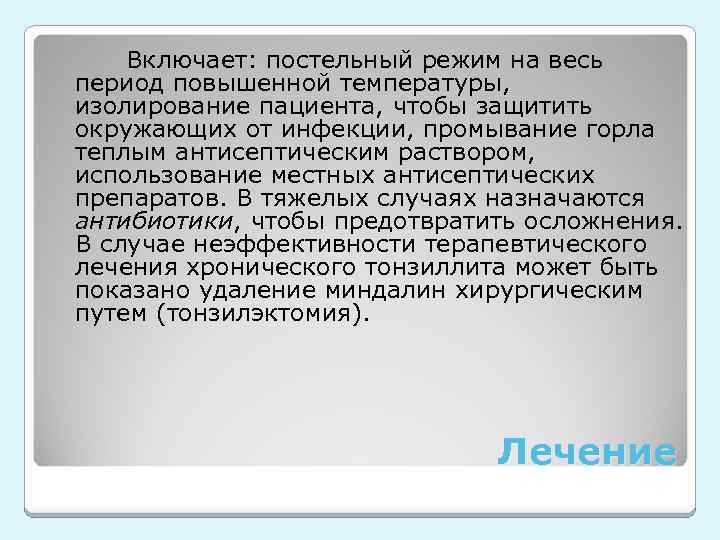 Включает: постельный режим на весь период повышенной температуры, изолирование пациента, чтобы защитить окружающих от инфекции, промывание горла теплым антисептическим раствором, использование местных антисептических препаратов. В тяжелых случаях назначаются антибиотики, чтобы предотвратить осложнения. В случае неэффективности терапевтического лечения хронического тонзиллита может быть показано удаление миндалин хирургическим путем (тонзилэктомия).

Лечение